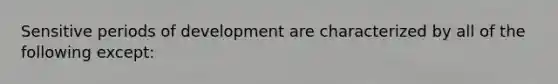 Sensitive periods of development are characterized by all of the following except: